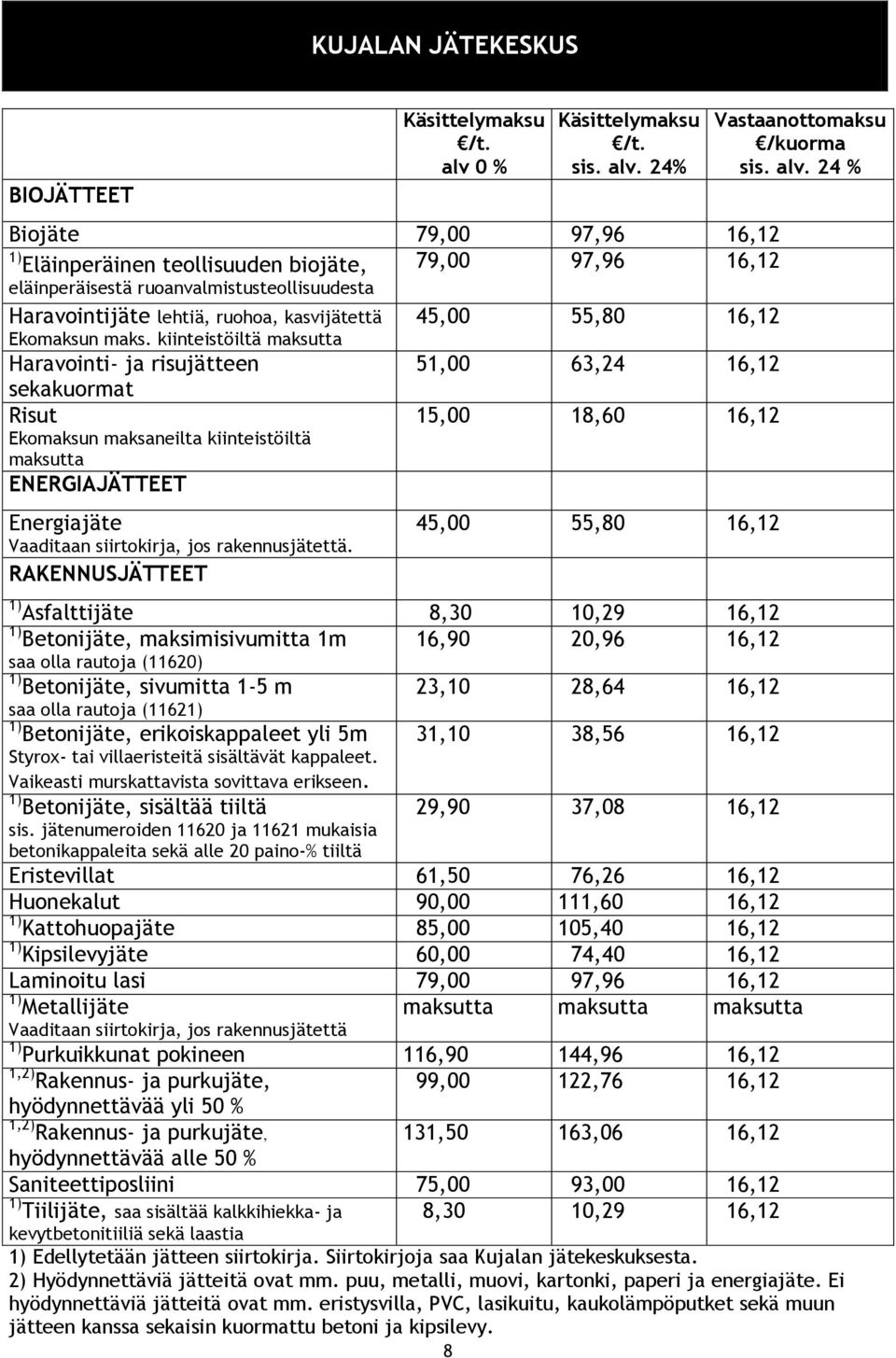 KUJALAN JÄTEKESKUS

| BIOJÄTTEET | Käsittelymaksu €/t. alv 0 % | Käsittelymaksu €/t. sis. alv. 24% | Vastaanottomaksu €/kuorma sis. alv. 24 % |
|---|---|---|---|
| Biojäte | 79,00 | 97,96 | 16,12 |
| $^{1)}$Eläinperäinen teollisuuden biojäte, eläinperäisestä ruoanvalmistusteollisuudesta | 79,00 | 97,96 | 16,12 |
| Haravointijäte lehtiä, ruohoa, kasvijätettä Ekomaksun maks. kiinteistöiltä maksutta | 45,00 | 55,80 | 16,12 |
| Haravointi- ja risujätteen sekakuormat | 51,00 | 63,24 | 16,12 |
| Risut Ekomaksun maksaneilta kiinteistöiltä maksutta | 15,00 | 18,60 | 16,12 |
| ENERGIAJÄTTEET | | | |
| Energiajäte Vaaditaan siirtokirja, jos rakennusjätettä. | 45,00 | 55,80 | 16,12 |
| RAKENNUSJÄTTEET | | | |
| $^{1)}$Asfalttijäte | 8,30 | 10,29 | 16,12 |
| $^{1)}$Betonijäte, maksimisivumitta 1m saa olla rautoja (11620) | 16,90 | 20,96 | 16,12 |
| $^{1)}$Betonijäte, sivumitta 1-5 m saa olla rautoja (11621) | 23,10 | 28,64 | 16,12 |
| $^{1)}$Betonijäte, erikoiskappaleet yli 5m Styrox- tai villaeristeitä sisältävät kappaleet. Vaikeasti murskattavista sovittava erikseen. | 31,10 | 38,56 | 16,12 |
| $^{1)}$Betonijäte, sisältää tiiltä sis. jätenumeroiden 11620 ja 11621 mukaisia betonikappaleita sekä alle 20 paino-% tiiltä | 29,90 | 37,08 | 16,12 |
| Eristevillat | 61,50 | 76,26 | 16,12 |
| Huonekalut | 90,00 | 111,60 | 16,12 |
| $^{1)}$Kattohuopajäte | 85,00 | 105,40 | 16,12 |
| $^{1)}$Kipsilevyjäte | 60,00 | 74,40 | 16,12 |
| Laminoitu lasi | 79,00 | 97,96 | 16,12 |
| $^{1)}$Metallijäte Vaaditaan siirtokirja, jos rakennusjätettä | maksutta | maksutta | maksutta |
| $^{1)}$Purkuikkunat pokineen | 116,90 | 144,96 | 16,12 |
| $^{1,2)}$Rakennus- ja purkujäte, hyödynnettävää yli 50 % | 99,00 | 122,76 | 16,12 |
| $^{1,2)}$Rakennus- ja purkujäte, hyödynnettävää alle 50 % | 131,50 | 163,06 | 16,12 |
| Saniteettiposliini | 75,00 | 93,00 | 16,12 |
| $^{1)}$Tiilijäte, saa sisältää kalkkihiekka- ja kevytbetonitiiliä sekä laastia | 8,30 | 10,29 | 16,12 |

1) Edellytetään jätteen siirtokirja. Siirtokirjoja saa Kujalan jätekeskuksesta.
2) Hyödynnettäviä jätteitä ovat mm. puu, metalli, muovi, kartonki, paperi ja energiajäte. Ei hyödynnettäviä jätteitä ovat mm. eristysvilla, PVC, lasikuitu, kaukolämpöputket sekä muun jätteen kanssa sekaisin kuormattu betoni ja kipsilevy.

8